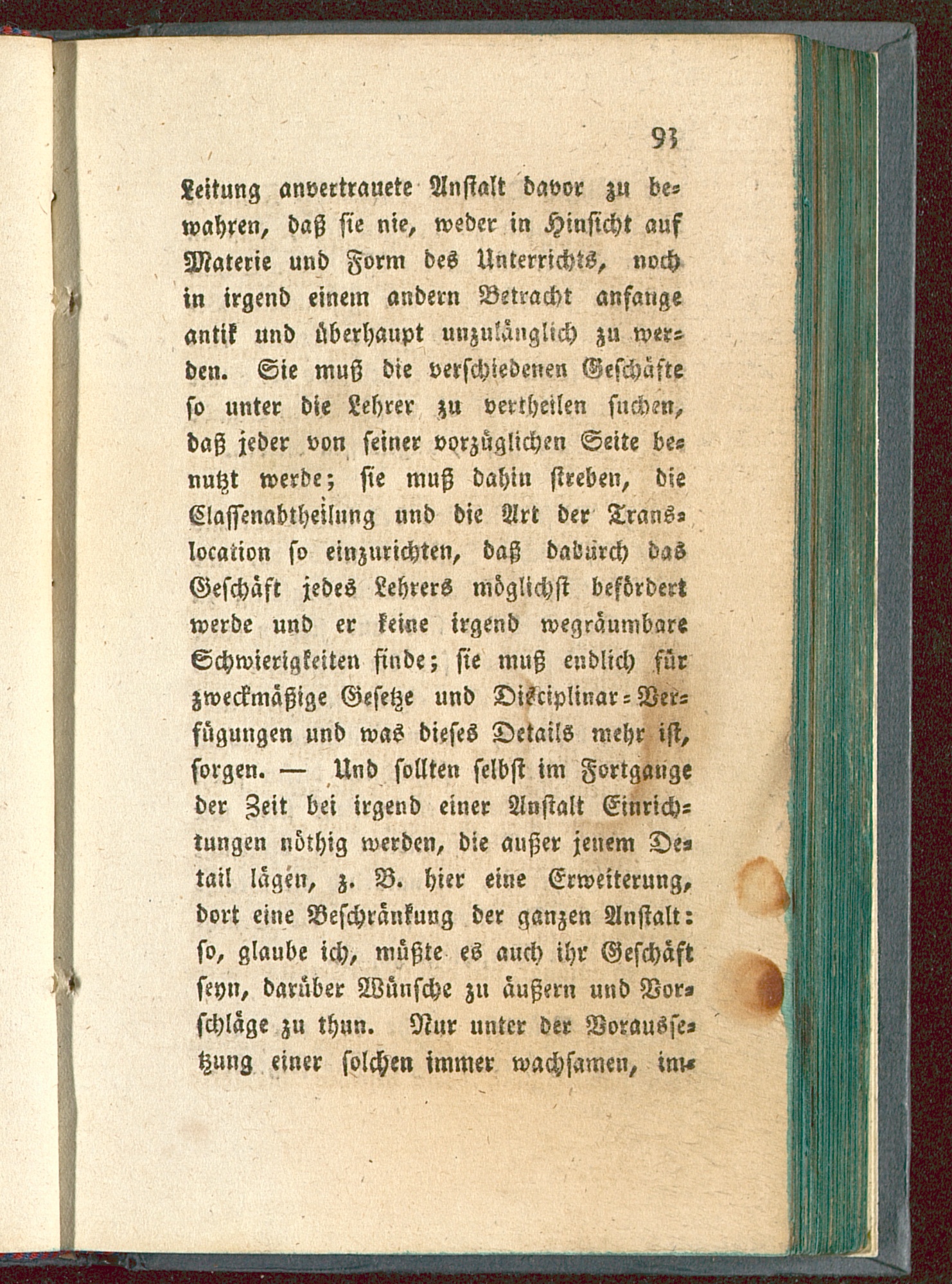 93

Leitung anvertrauete Anstalt davor zu bewahren, daß sie nie, weder in Hinsicht auf Materie und Form des Unterrichts, noch in irgend einem andern Betracht anfange antik und überhaupt unzulänglich zu werden. Sie muß die verschiedenen Geschäfte so unter die Lehrer zu vertheilen suchen, daß jeder von seiner vorzüglichen Seite benutzt werde; sie muß dahin streben, die Classenabtheilung und die Art der Translocation so einzurichten, daß dadurch das Geschäft jedes Lehrers möglichst befördert werde und er keine irgend wegräumbare Schwierigkeiten finde; sie muß endlich für zweckmäßige Gesetze und Disciplinar-Verfügungen und was dieses Details mehr ist, sorgen. — Und sollten selbst im Fortgange der Zeit bei irgend einer Anstalt Einrichtungen nöthig werden, die außer jenem Detail lägen, z. B. hier eine Erweiterung, dort eine Beschränkung der ganzen Anstalt: so, glaube ich, müßte es auch ihr Geschäft seyn, darüber Wünsche zu äußern und Vorschläge zu thun. Nur unter der Voraussetzung einer solchen immer wachsamen, im-